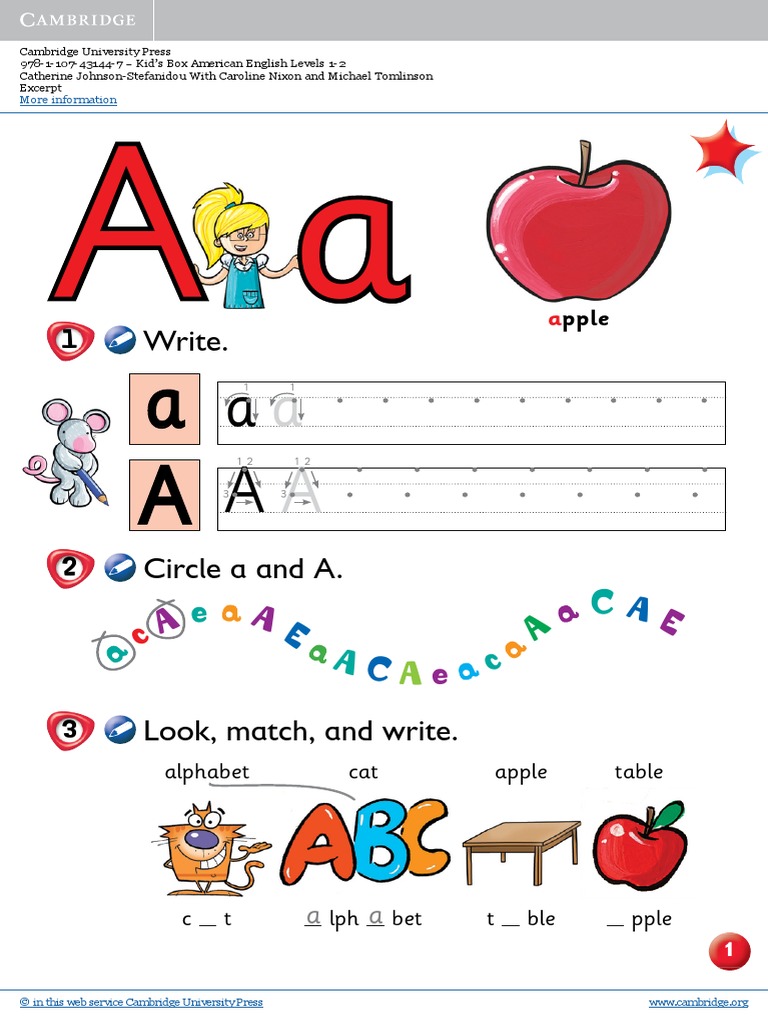 CAMBRIDGE

Cambridge University Press
978-1-107-43144-7 – Kid's Box American English Levels 1-2
Catherine Johnson-Stefanidou With Caroline Nixon and Michael Tomlinson
Excerpt
More information

A a

apple

1 Write.

a a a

A A A

2 Circle a and A.

a c A e a A E a A C A e a c a A a C A E

3 Look, match, and write.

alphabet cat apple table

c ____ t a lph a bet t ____ ble ____ pple

1

© in this web service Cambridge University Press www.cambridge.org